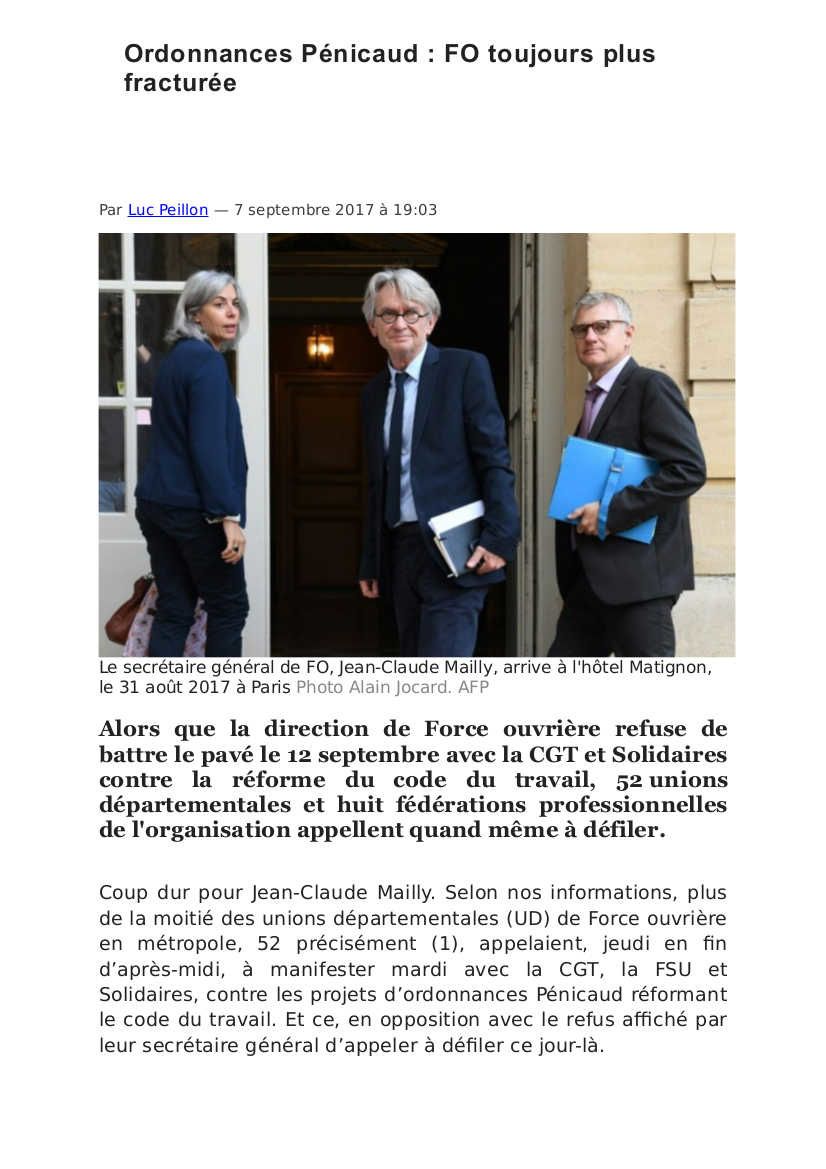 Ordonnances Pénicaud : FO toujours plus fracturée

Par Luc Peillon — 7 septembre 2017 à 19:03

Le secrétaire général de FO, Jean-Claude Mailly, arrive à l'hôtel Matignon, le 31 août 2017 à Paris Photo Alain Jocard. AFP

Alors que la direction de Force ouvrière refuse de battre le pavé le 12 septembre avec la CGT et Solidaires contre la réforme du code du travail, 52 unions départementales et huit fédérations professionnelles de l'organisation appellent quand même à défiler.

Coup dur pour Jean-Claude Mailly. Selon nos informations, plus de la moitié des unions départementales (UD) de Force ouvrière en métropole, 52 précisément (1), appelaient, jeudi en fin d'après-midi, à manifester mardi avec la CGT, la FSU et Solidaires, contre les projets d'ordonnances Pénicaud réformant le code du travail. Et ce, en opposition avec le refus affiché par leur secrétaire général d'appeler à défiler ce jour-là.